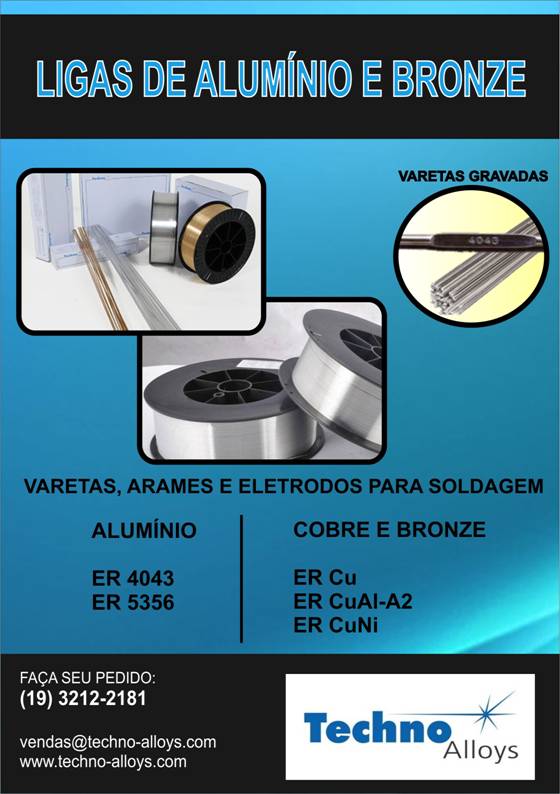 LIGAS DE ALUMÍNIO E BRONZE

VARETAS GRAVADAS

4043

VARETAS, ARAMES E ELETRODOS PARA SOLDAGEM

ALUMÍNIO

ER 4043
ER 5356

COBRE E BRONZE

ER Cu
ER CuAl-A2
ER CuNi

FAÇA SEU PEDIDO:
(19) 3212-2181

vendas@techno-alloys.com
www.techno-alloys.com

Techno Alloys